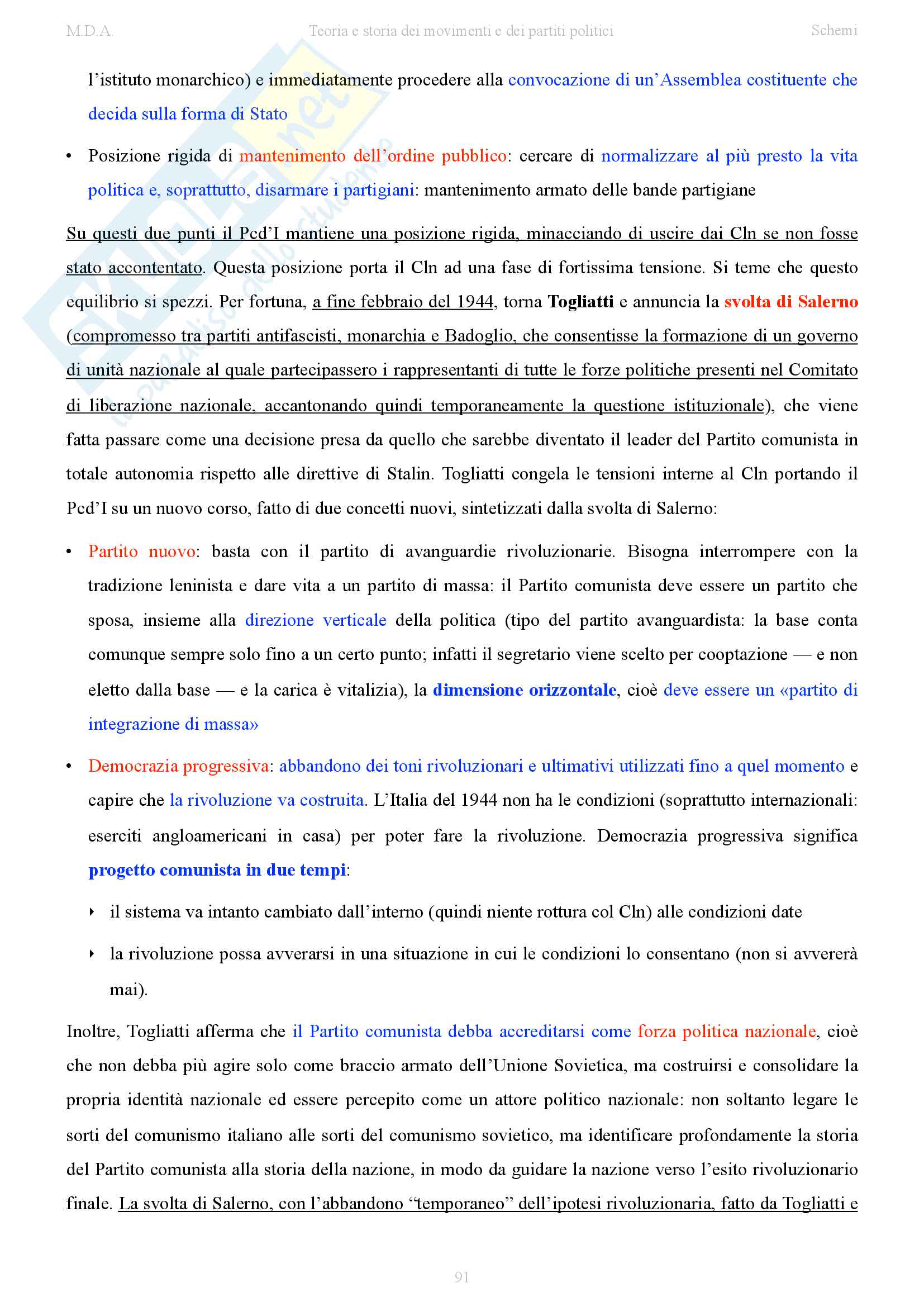 M.D.A. Teoria e storia dei movimenti e dei partiti politici Schemi

l'istituto monarchico) e immediatamente procedere alla convocazione di un'Assemblea costituente che decida sulla forma di Stato

• Posizione rigida di mantenimento dell'ordine pubblico: cercare di normalizzare al più presto la vita politica e, soprattutto, disarmare i partigiani: mantenimento armato delle bande partigiane

Su questi due punti il Pcd'I mantiene una posizione rigida, minacciando di uscire dai Cln se non fosse stato accontentato. Questa posizione porta il Cln ad una fase di fortissima tensione. Si teme che questo equilibrio si spezzi. Per fortuna, a fine febbraio del 1944, torna Togliatti e annuncia la svolta di Salerno (compromesso tra partiti antifascisti, monarchia e Badoglio, che consentisse la formazione di un governo di unità nazionale al quale partecipassero i rappresentanti di tutte le forze politiche presenti nel Comitato di liberazione nazionale, accantonando quindi temporaneamente la questione istituzionale), che viene fatta passare come una decisione presa da quello che sarebbe diventato il leader del Partito comunista in totale autonomia rispetto alle direttive di Stalin. Togliatti congela le tensioni interne al Cln portando il Pcd'I su un nuovo corso, fatto di due concetti nuovi, sintetizzati dalla svolta di Salerno:

• Partito nuovo: basta con il partito di avanguardie rivoluzionarie. Bisogna interrompere con la tradizione leninista e dare vita a un partito di massa: il Partito comunista deve essere un partito che sposa, insieme alla direzione verticale della politica (tipo del partito avanguardista: la base conta comunque sempre solo fino a un certo punto; infatti il segretario viene scelto per cooptazione — e non eletto dalla base — e la carica è vitalizia), la dimensione orizzontale, cioè deve essere un «partito di integrazione di massa»

• Democrazia progressiva: abbandono dei toni rivoluzionari e ultimativi utilizzati fino a quel momento e capire che la rivoluzione va costruita. L'Italia del 1944 non ha le condizioni (soprattutto internazionali: eserciti angloamericani in casa) per poter fare la rivoluzione. Democrazia progressiva significa progetto comunista in due tempi:

‣ il sistema va intanto cambiato dall'interno (quindi niente rottura col Cln) alle condizioni date

‣ la rivoluzione possa avverarsi in una situazione in cui le condizioni lo consentano (non si avvererà mai).

Inoltre, Togliatti afferma che il Partito comunista debba accreditarsi come forza politica nazionale, cioè che non debba più agire solo come braccio armato dell'Unione Sovietica, ma costruirsi e consolidare la propria identità nazionale ed essere percepito come un attore politico nazionale: non soltanto legare le sorti del comunismo italiano alle sorti del comunismo sovietico, ma identificare profondamente la storia del Partito comunista alla storia della nazione, in modo da guidare la nazione verso l'esito rivoluzionario finale. La svolta di Salerno, con l'abbandono "temporaneo" dell'ipotesi rivoluzionaria, fatto da Togliatti e

91